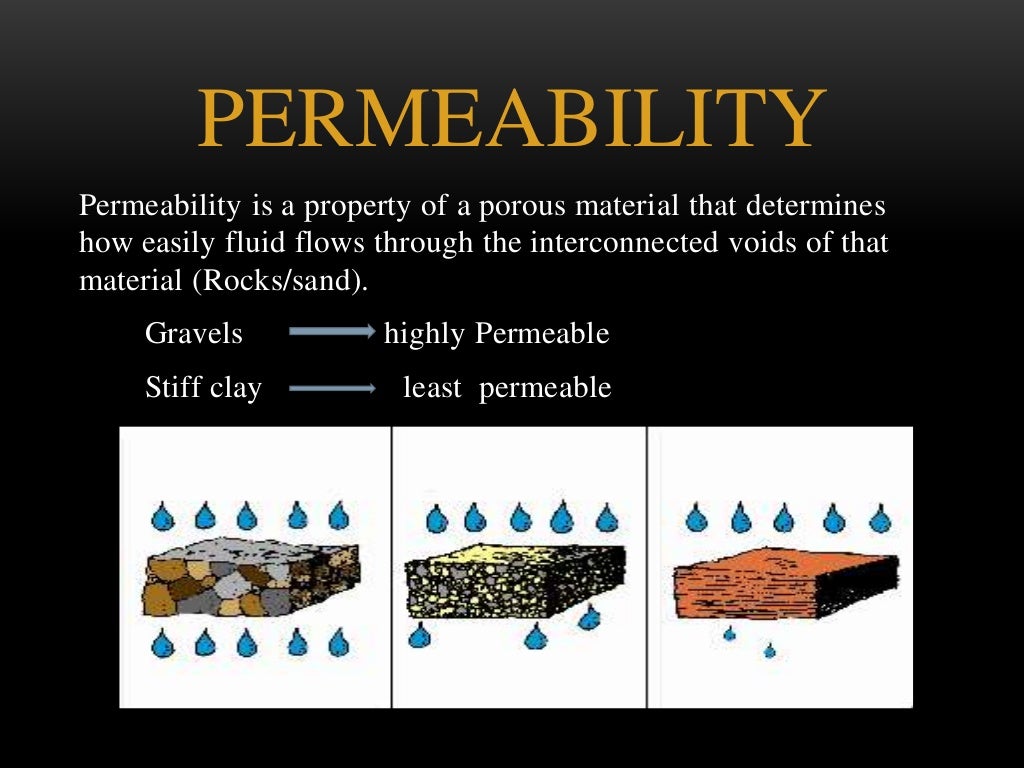 PERMEABILITY

Permeability is a property of a porous material that determines how easily fluid flows through the interconnected voids of that material (Rocks/sand).

Gravels → highly Permeable

Stiff clay → least permeable